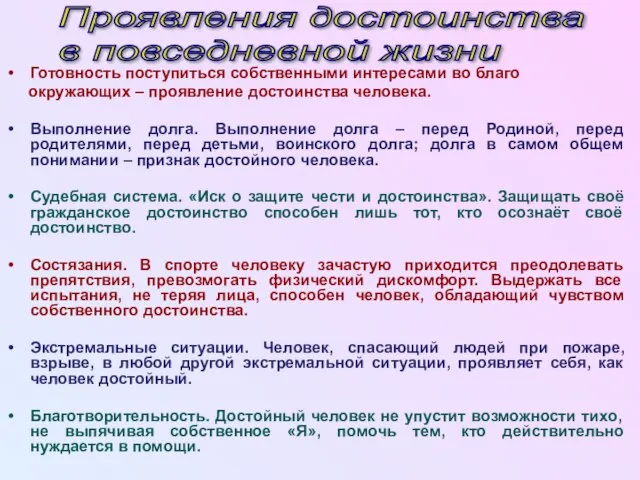 Проявления достоинства в повседневной жизни

• Готовность поступиться собственными интересами во благо окружающих – проявление достоинства человека.

• Выполнение долга. Выполнение долга – перед Родиной, перед родителями, перед детьми, воинского долга; долга в самом общем понимании – признак достойного человека.

• Судебная система. «Иск о защите чести и достоинства». Защищать своё гражданское достоинство способен лишь тот, кто осознаёт своё достоинство.

• Состязания. В спорте человеку зачастую приходится преодолевать препятствия, превозмогать физический дискомфорт. Выдержать все испытания, не теряя лица, способен человек, обладающий чувством собственного достоинства.

• Экстремальные ситуации. Человек, спасающий людей при пожаре, взрыве, в любой другой экстремальной ситуации, проявляет себя, как человек достойный.

• Благотворительность. Достойный человек не упустит возможности тихо, не выпячивая собственное «Я», помочь тем, кто действительно нуждается в помощи.